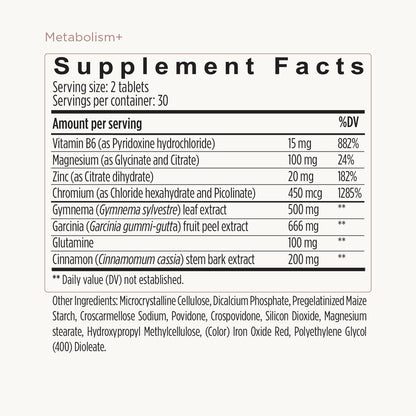 Metabolism+

Supplement Facts

Serving size: 2 tablets
Servings per container: 30

| Amount per serving | | %DV |
|---|---|---|
| Vitamin B6 (as Pyridoxine hydrochloride) | 15 mg | 882% |
| Magnesium (as Glycinate and Citrate) | 100 mg | 24% |
| Zinc (as Citrate dihydrate) | 20 mg | 182% |
| Chromium (as Chloride hexahydrate and Picolinate) | 450 mcg | 1285% |
| Gymnema (Gymnema sylvestre) leaf extract | 500 mg | ** |
| Garcinia (Garcinia gummi-gutta) fruit peel extract | 666 mg | ** |
| Glutamine | 100 mg | ** |
| Cinnamon (Cinnamomum cassia) stem bark extract | 200 mg | ** |

** Daily value (DV) not established.

Other Ingredients: Microcrystalline Cellulose, Dicalcium Phosphate, Pregelatinized Maize Starch, Croscarmellose Sodium, Povidone, Crospovidone, Silicon Dioxide, Magnesium stearate, Hydroxypropyl Methylcellulose, (Color) Iron Oxide Red, Polyethylene Glycol (400) Dioleate.